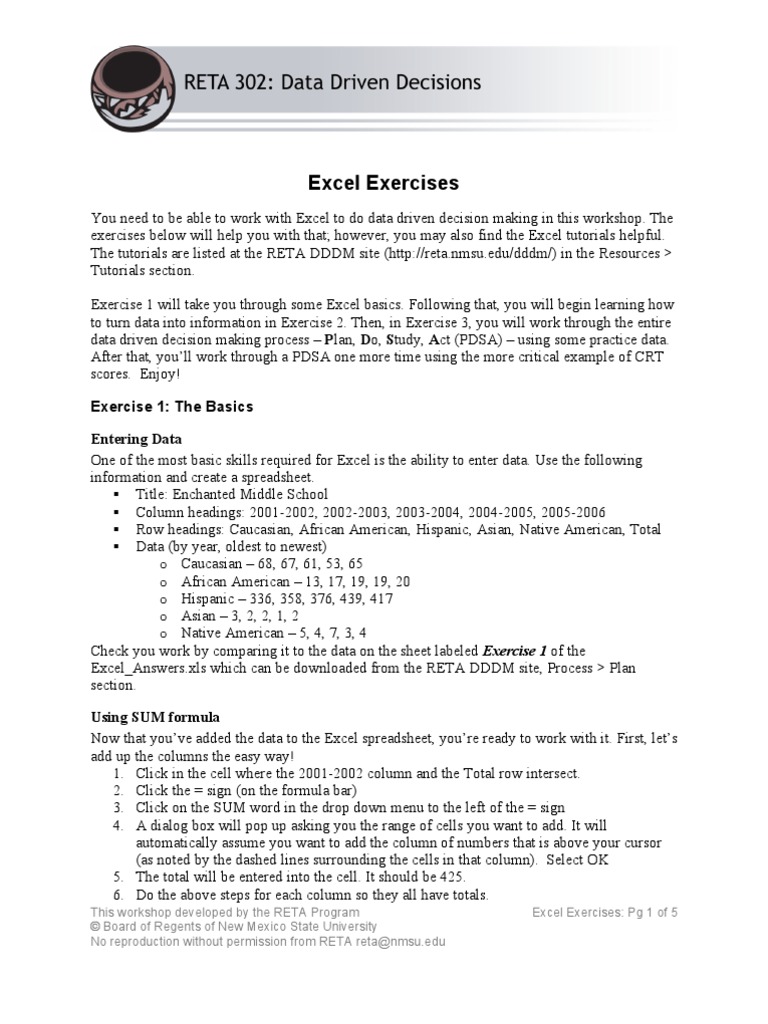 RETA 302: Data Driven Decisions

Excel Exercises

You need to be able to work with Excel to do data driven decision making in this workshop. The exercises below will help you with that; however, you may also find the Excel tutorials helpful. The tutorials are listed at the RETA DDDM site (http://reta.nmsu.edu/dddm/) in the Resources > Tutorials section.

Exercise 1 will take you through some Excel basics. Following that, you will begin learning how to turn data into information in Exercise 2. Then, in Exercise 3, you will work through the entire data driven decision making process – Plan, Do, Study, Act (PDSA) – using some practice data. After that, you'll work through a PDSA one more time using the more critical example of CRT scores. Enjoy!

Exercise 1: The Basics

Entering Data
One of the most basic skills required for Excel is the ability to enter data. Use the following information and create a spreadsheet.
▪ Title: Enchanted Middle School
▪ Column headings: 2001-2002, 2002-2003, 2003-2004, 2004-2005, 2005-2006
▪ Row headings: Caucasian, African American, Hispanic, Asian, Native American, Total
▪ Data (by year, oldest to newest)
o Caucasian – 68, 67, 61, 53, 65
o African American – 13, 17, 19, 19, 20
o Hispanic – 336, 358, 376, 439, 417
o Asian – 3, 2, 2, 1, 2
o Native American – 5, 4, 7, 3, 4
Check you work by comparing it to the data on the sheet labeled Exercise 1 of the Excel_Answers.xls which can be downloaded from the RETA DDDM site, Process > Plan section.

Using SUM formula
Now that you've added the data to the Excel spreadsheet, you're ready to work with it. First, let's add up the columns the easy way!
1. Click in the cell where the 2001-2002 column and the Total row intersect.
2. Click the = sign (on the formula bar)
3. Click on the SUM word in the drop down menu to the left of the = sign
4. A dialog box will pop up asking you the range of cells you want to add. It will automatically assume you want to add the column of numbers that is above your cursor (as noted by the dashed lines surrounding the cells in that column). Select OK
5. The total will be entered into the cell. It should be 425.
6. Do the above steps for each column so they all have totals.

This workshop developed by the RETA Program
© Board of Regents of New Mexico State University
No reproduction without permission from RETA reta@nmsu.edu

Excel Exercises: Pg 1 of 5